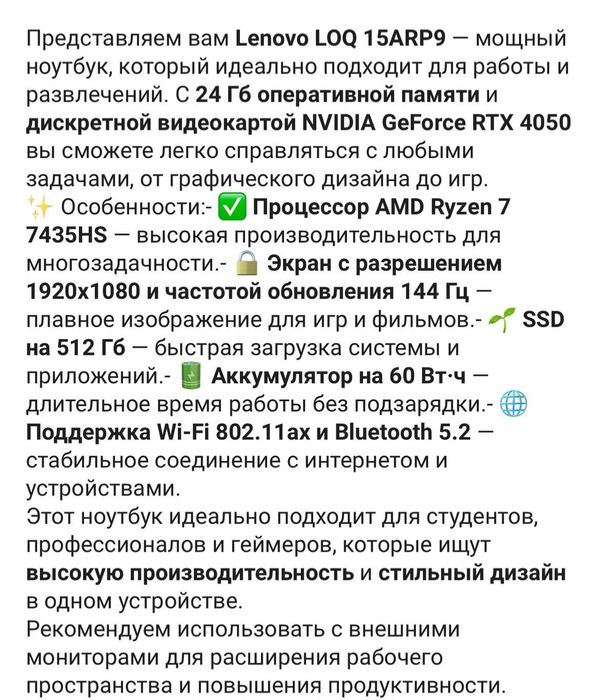 Представляем вам Lenovo LOQ 15ARP9 — мощный ноутбук, который идеально подходит для работы и развлечений. С 24 Гб оперативной памяти и дискретной видеокартой NVIDIA GeForce RTX 4050 вы сможете легко справляться с любыми задачами, от графического дизайна до игр.
✨ Особенности:- ✅ Процессор AMD Ryzen 7 7435HS — высокая производительность для многозадачности.- 🔒 Экран с разрешением 1920x1080 и частотой обновления 144 Гц — плавное изображение для игр и фильмов.- 🌱 SSD на 512 Гб — быстрая загрузка системы и приложений.- 🔋 Аккумулятор на 60 Вт·ч — длительное время работы без подзарядки.- 🌐 Поддержка Wi-Fi 802.11ax и Bluetooth 5.2 — стабильное соединение с интернетом и устройствами.
Этот ноутбук идеально подходит для студентов, профессионалов и геймеров, которые ищут высокую производительность и стильный дизайн в одном устройстве.
Рекомендуем использовать с внешними мониторами для расширения рабочего пространства и повышения продуктивности.